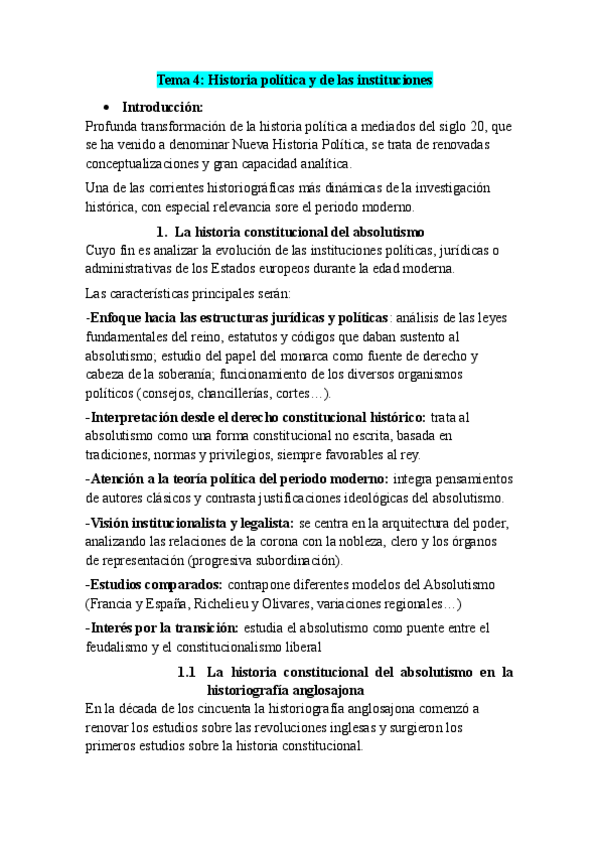 Tema 4: Historia política y de las instituciones

• Introducción:

Profunda transformación de la historia política a mediados del siglo 20, que se ha venido a denominar Nueva Historia Política, se trata de renovadas conceptualizaciones y gran capacidad analítica.

Una de las corrientes historiográficas más dinámicas de la investigación histórica, con especial relevancia sore el periodo moderno.

1. La historia constitucional del absolutismo

Cuyo fin es analizar la evolución de las instituciones políticas, jurídicas o administrativas de los Estados europeos durante la edad moderna.

Las características principales serán:

-Enfoque hacia las estructuras jurídicas y políticas: análisis de las leyes fundamentales del reino, estatutos y códigos que daban sustento al absolutismo; estudio del papel del monarca como fuente de derecho y cabeza de la soberanía; funcionamiento de los diversos organismos políticos (consejos, chancillerías, cortes…).

-Interpretación desde el derecho constitucional histórico: trata al absolutismo como una forma constitucional no escrita, basada en tradiciones, normas y privilegios, siempre favorables al rey.

-Atención a la teoría política del periodo moderno: integra pensamientos de autores clásicos y contrasta justificaciones ideológicas del absolutismo.

-Visión institucionalista y legalista: se centra en la arquitectura del poder, analizando las relaciones de la corona con la nobleza, clero y los órganos de representación (progresiva subordinación).

-Estudios comparados: contrapone diferentes modelos del Absolutismo (Francia y España, Richelieu y Olivares, variaciones regionales…)

-Interés por la transición: estudia el absolutismo como puente entre el feudalismo y el constitucionalismo liberal

1.1 La historia constitucional del absolutismo en la historiografía anglosajona

En la década de los cincuenta la historiografía anglosajona comenzó a renovar los estudios sobre las revoluciones inglesas y surgieron los primeros estudios sobre la historia constitucional.